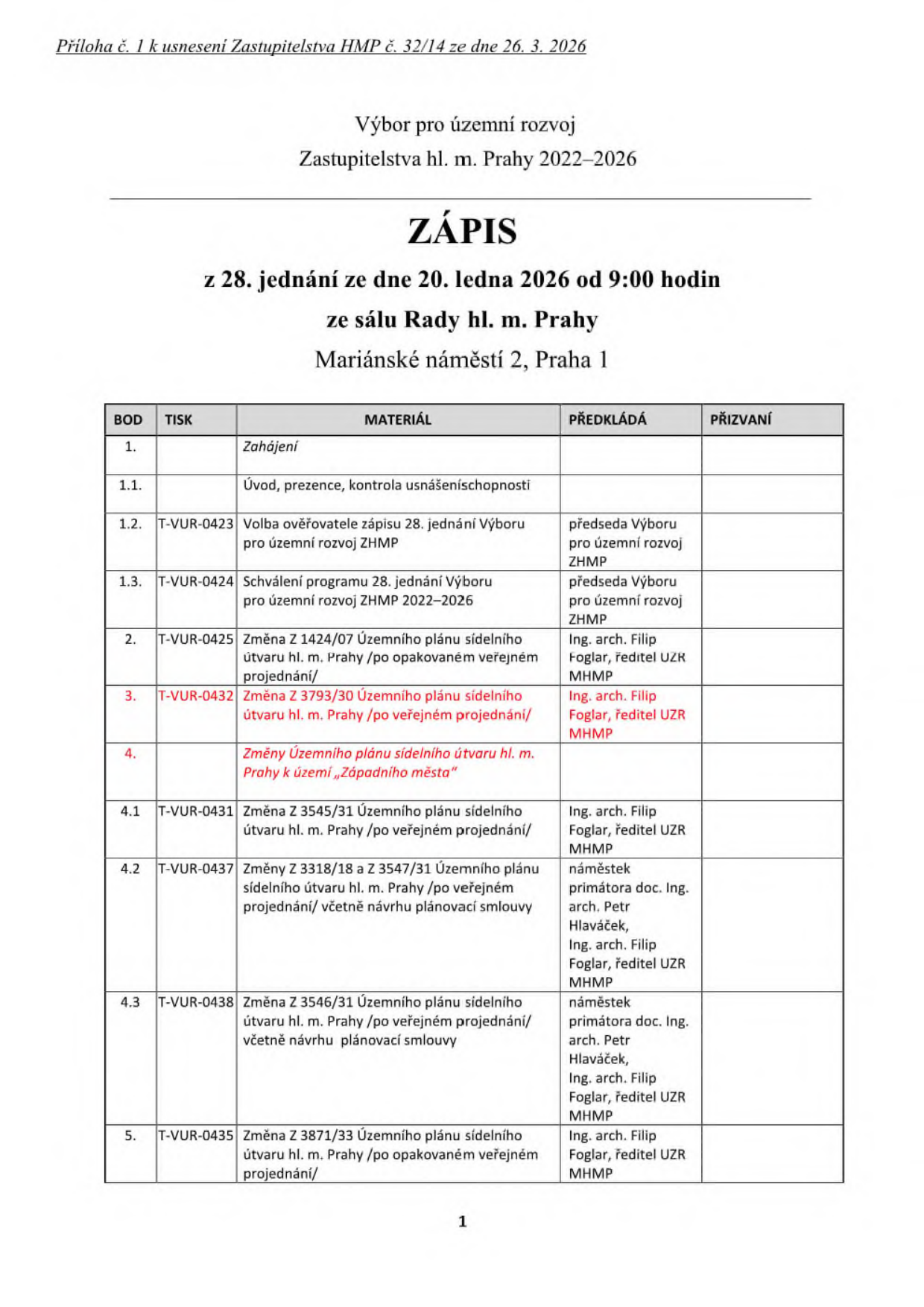 Příloha č. 1 k usnesení Zastupitelstva HMP č. 32/14 ze dne 26. 3. 2026

Výbor pro územní rozvoj
Zastupitelstva hl. m. Prahy 2022–2026

ZÁPIS

z 28. jednání ze dne 20. ledna 2026 od 9:00 hodin

ze sálu Rady hl. m. Prahy

Mariánské náměstí 2, Praha 1

| BOD | TISK | MATERIÁL | PŘEDKLÁDÁ | PŘIZVANÍ |
|---|---|---|---|---|
| 1. | | Zahájení | | |
| 1.1. | | Úvod, prezence, kontrola usnášeníschopnosti | | |
| 1.2. | T-VUR-0423 | Volba ověřovatele zápisu 28. jednání Výboru pro územní rozvoj ZHMP | předseda Výboru pro územní rozvoj ZHMP | |
| 1.3. | T-VUR-0424 | Schválení programu 28. jednání Výboru pro územní rozvoj ZHMP 2022–2026 | předseda Výboru pro územní rozvoj ZHMP | |
| 2. | T-VUR-0425 | Změna Z 1424/07 Územního plánu sídelního útvaru hl. m. Prahy /po opakovaném veřejném projednání/ | Ing. arch. Filip Foglar, ředitel UZR MHMP | |
| 3. | T-VUR-0432 | Změna Z 3793/30 Územního plánu sídelního útvaru hl. m. Prahy /po veřejném projednání/ | Ing. arch. Filip Foglar, ředitel UZR MHMP | |
| 4. | | Změny Územního plánu sídelního útvaru hl. m. Prahy k území „Západního města“ | | |
| 4.1 | T-VUR-0431 | Změna Z 3545/31 Územního plánu sídelního útvaru hl. m. Prahy /po veřejném projednání/ | Ing. arch. Filip Foglar, ředitel UZR MHMP | |
| 4.2 | T-VUR-0437 | Změny Z 3318/18 a Z 3547/31 Územního plánu sídelního útvaru hl. m. Prahy /po veřejném projednání/ včetně návrhu plánovací smlouvy | náměstek primátora doc. Ing. arch. Petr Hlaváček, Ing. arch. Filip Foglar, ředitel UZR MHMP | |
| 4.3 | T-VUR-0438 | Změna Z 3546/31 Územního plánu sídelního útvaru hl. m. Prahy /po veřejném projednání/ včetně návrhu plánovací smlouvy | náměstek primátora doc. Ing. arch. Petr Hlaváček, Ing. arch. Filip Foglar, ředitel UZR MHMP | |
| 5. | T-VUR-0435 | Změna Z 3871/33 Územního plánu sídelního útvaru hl. m. Prahy /po opakovaném veřejném projednání/ | Ing. arch. Filip Foglar, ředitel UZR MHMP | |

1